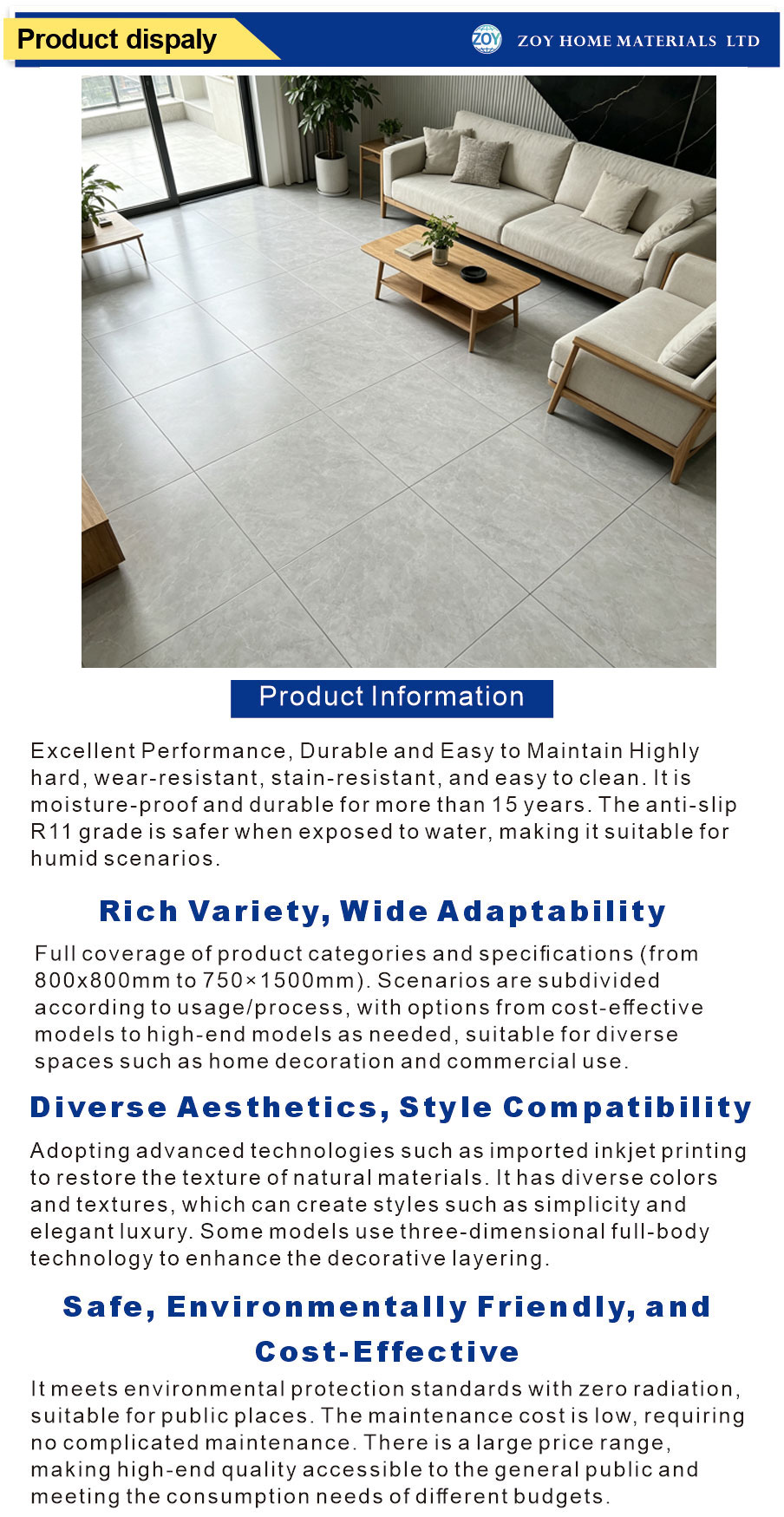 Product dispaly

ZOY

ZOY HOME MATERIALS LTD

Product Information

Excellent Performance, Durable and Easy to Maintain Highly hard, wear-resistant, stain-resistant, and easy to clean. It is moisture-proof and durable for more than 15 years. The anti-slip R11 grade is safer when exposed to water, making it suitable for humid scenarios.

Rich Variety, Wide Adaptability

Full coverage of product categories and specifications (from 800x800mm to 750×1500mm). Scenarios are subdivided according to usage/process, with options from cost-effective models to high-end models as needed, suitable for diverse spaces such as home decoration and commercial use.

Diverse Aesthetics, Style Compatibility

Adopting advanced technologies such as imported inkjet printing to restore the texture of natural materials. It has diverse colors and textures, which can create styles such as simplicity and elegant luxury. Some models use three-dimensional full-body technology to enhance the decorative layering.

Safe, Environmentally Friendly, and Cost-Effective

It meets environmental protection standards with zero radiation, suitable for public places. The maintenance cost is low, requiring no complicated maintenance. There is a large price range, making high-end quality accessible to the general public and meeting the consumption needs of different budgets.